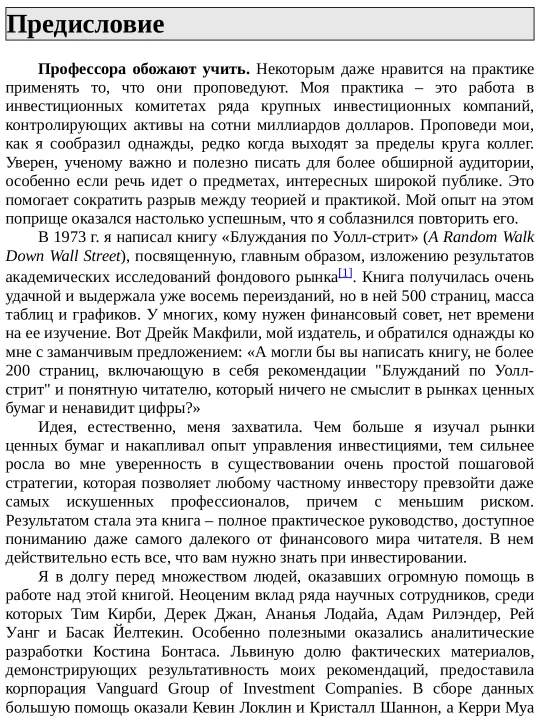 Предисловие

Профессора обожают учить. Некоторым даже нравится на практике применять то, что они проповедуют. Моя практика – это работа в инвестиционных комитетах ряда крупных инвестиционных компаний, контролирующих активы на сотни миллиардов долларов. Проповеди мои, как я сообразил однажды, редко когда выходят за пределы круга коллег. Уверен, ученому важно и полезно писать для более обширной аудитории, особенно если речь идет о предметах, интересных широкой публике. Это помогает сократить разрыв между теорией и практикой. Мой опыт на этом поприще оказался настолько успешным, что я соблазнился повторить его.

В 1973 г. я написал книгу «Блуждания по Уолл-стрит» (A Random Walk Down Wall Street), посвященную, главным образом, изложению результатов академических исследований фондового рынка$^{[1]}$. Книга получилась очень удачной и выдержала уже восемь переизданий, но в ней 500 страниц, масса таблиц и графиков. У многих, кому нужен финансовый совет, нет времени на ее изучение. Вот Дрейк Макфили, мой издатель, и обратился однажды ко мне с заманчивым предложением: «А могли бы вы написать книгу, не более 200 страниц, включающую в себя рекомендации "Блужданий по Уолл-стрит" и понятную читателю, который ничего не смыслит в рынках ценных бумаг и ненавидит цифры?»

Идея, естественно, меня захватила. Чем больше я изучал рынки ценных бумаг и накапливал опыт управления инвестициями, тем сильнее росла во мне уверенность в существовании очень простой пошаговой стратегии, которая позволяет любому частному инвестору превзойти даже самых искушенных профессионалов, причем с меньшим риском. Результатом стала эта книга – полное практическое руководство, доступное пониманию даже самого далекого от финансового мира читателя. В нем действительно есть все, что вам нужно знать при инвестировании.

Я в долгу перед множеством людей, оказавших огромную помощь в работе над этой книгой. Неоценим вклад ряда научных сотрудников, среди которых Тим Кирби, Дерек Джан, Ананья Лодайа, Адам Рилэндер, Рей Уанг и Басак Йелтекин. Особенно полезными оказались аналитические разработки Костина Бонтаса. Львиную долю фактических материалов, демонстрирующих результативность моих рекомендаций, предоставила корпорация Vanguard Group of Investment Companies. В сборе данных большую помощь оказали Кевин Локлин и Кристалл Шаннон, а Керри Муа